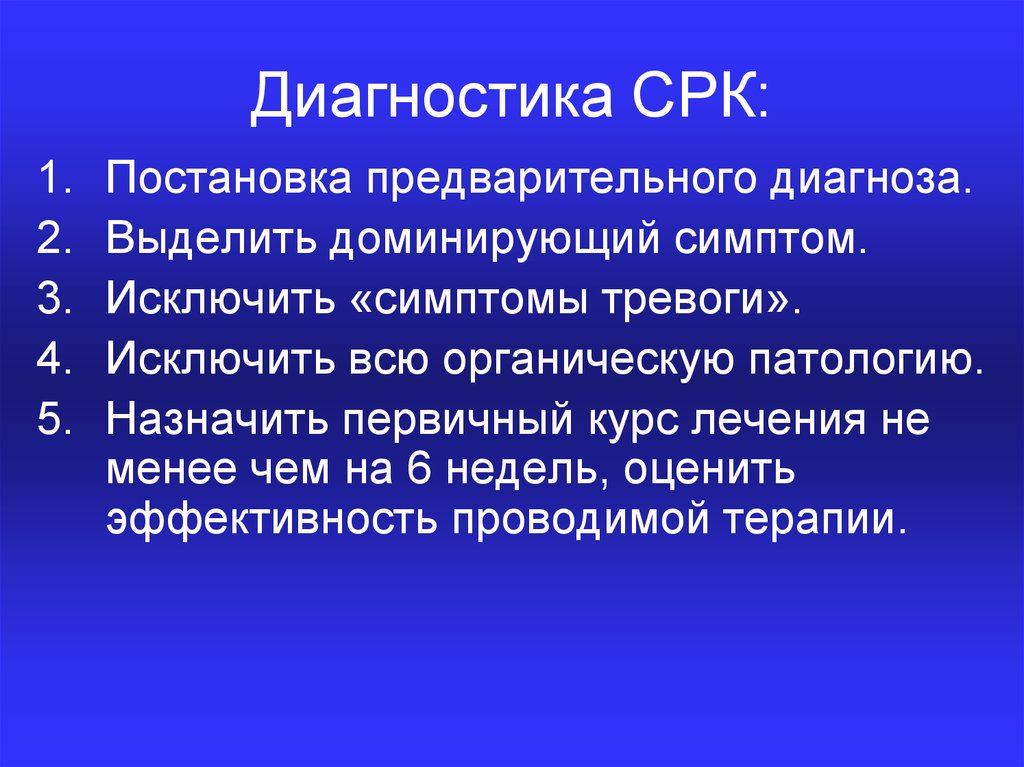 Диагностика СРК:

1. Постановка предварительного диагноза.
2. Выделить доминирующий симптом.
3. Исключить «симптомы тревоги».
4. Исключить всю органическую патологию.
5. Назначить первичный курс лечения не менее чем на 6 недель, оценить эффективность проводимой терапии.